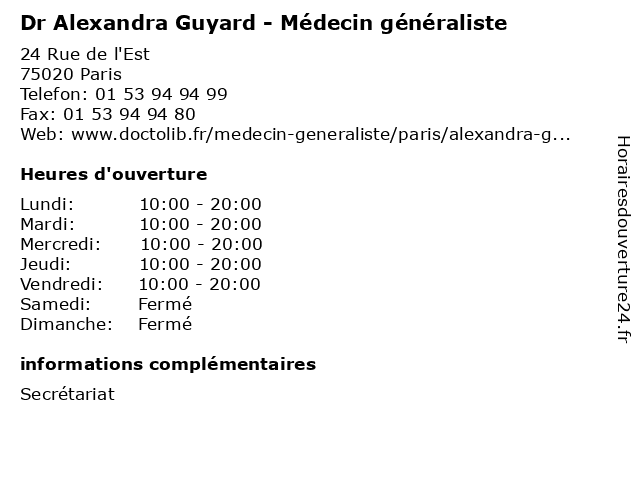 Dr Alexandra Guyard - Médecin généraliste

24 Rue de l'Est
75020 Paris
Telefon: 01 53 94 94 99
Fax: 01 53 94 94 80
Web: www.doctolib.fr/medecin-generaliste/paris/alexandra-g...

Heures d'ouverture

Lundi: 10:00 - 20:00
Mardi: 10:00 - 20:00
Mercredi: 10:00 - 20:00
Jeudi: 10:00 - 20:00
Vendredi: 10:00 - 20:00
Samedi: Fermé
Dimanche: Fermé

informations complémentaires

Secrétariat

Horairesdouverture24.fr